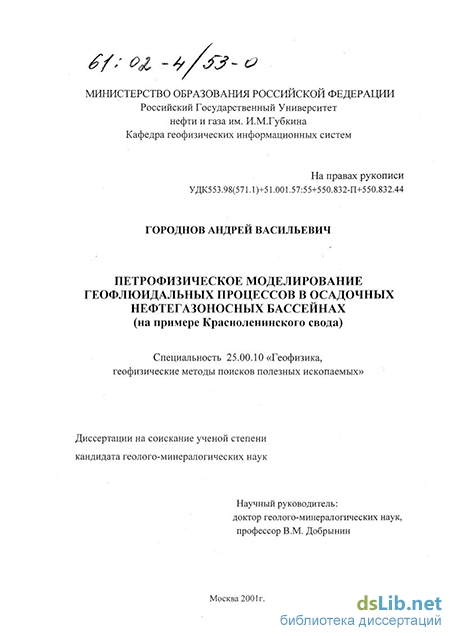 61:02-4/53-0

МИНИСТЕРСТВО ОБРАЗОВАНИЯ РОССИЙСКОЙ ФЕДЕРАЦИИ
Российский Государственный Университет
нефти и газа им. И.М.Губкина
Кафедра геофизических информационных систем

На правах рукописи
УДК553.98(571.1)+51.001.57:55+550.832-П+550.832.44

ГОРОДНОВ АНДРЕЙ ВАСИЛЬЕВИЧ

ПЕТРОФИЗИЧЕСКОЕ МОДЕЛИРОВАНИЕ
ГЕОФЛЮИДАЛЬНЫХ ПРОЦЕССОВ В ОСАДОЧНЫХ
НЕФТЕГАЗОНОСНЫХ БАССЕЙНАХ
(на примере Красноленинского свода)

Специальность 25.00.10 «Геофизика,
геофизические методы поисков полезных ископаемых»

Диссертации на соискание ученой степени
кандидата геолого-минералогических наук

Научный руководитель:
доктор геолого-минералогических наук,
профессор В.М. Добрынин

Москва 2001г.

dsLib.net
библиотека диссертаций